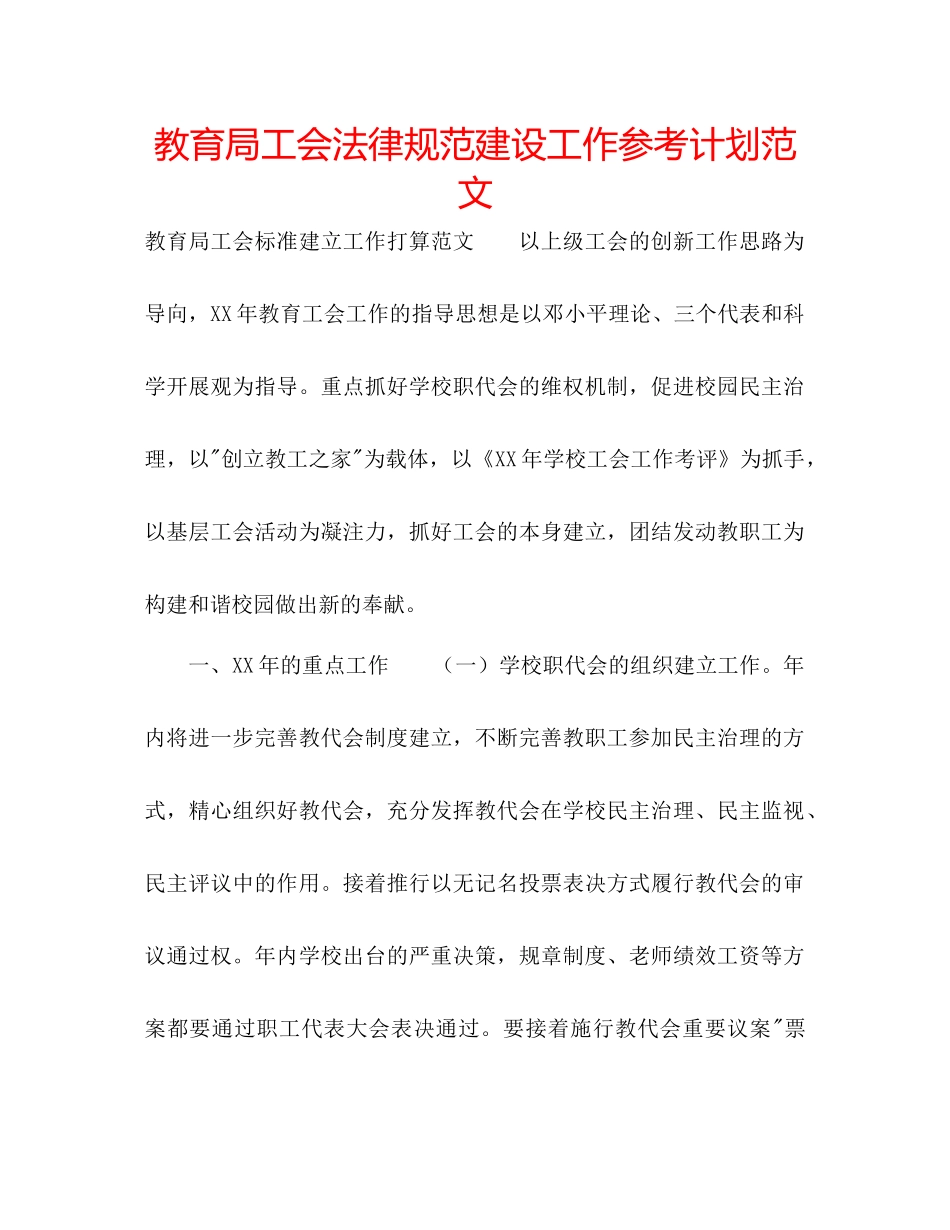 教育局工会法律规范建设工作参考计划范文

教育局工会标准建立工作打算范文　　以上级工会的创新工作思路为导向，XX年教育工会工作的指导思想是以邓小平理论、三个代表和科学开展观为指导。重点抓好学校职代会的维权机制，促进校园民主治理，以"创立教工之家"为载体，以《XX年学校工会工作考评》为抓手，以基层工会活动为凝注力，抓好工会的本身建立，团结发动教职工为构建和谐校园做出新的奉献。

一、XX年的重点工作　　（一）学校职代会的组织建立工作。年内将进一步完善教代会制度建立，不断完善教职工参加民主治理的方式，精心组织好教代会，充分发挥教代会在学校民主治理、民主监视、民主评议中的作用。接着推行以无记名投票表决方式履行教代会的审议通过权。年内学校出台的严重决策，规章制度、老师绩效工资等方案都要通过职工代表大会表决通过。要接着施行教代会重要议案"票